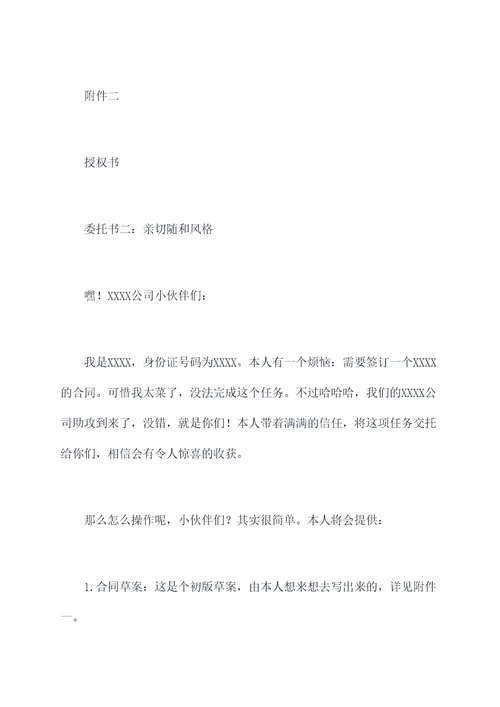 附件二

授权书

委托书二：亲切随和风格

嘿！XXXX公司小伙伴们：

我是XXXX，身份证号码为XXXX。本人有一个烦恼：需要签订一个XXXX的合同。可惜我太菜了，没法完成这个任务。不过哈哈哈，我们的XXXX公司助攻到来了，没错，就是你们！本人带着满满的信任，将这项任务交托给你们，相信会有令人惊喜的收获。

那么怎么操作呢，小伙伴们？其实很简单。本人将会提供：

1.合同草案：这是个初版草案，由本人想来想去写出来的，详见附件一。